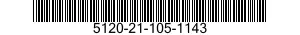 5120-21-105-1143